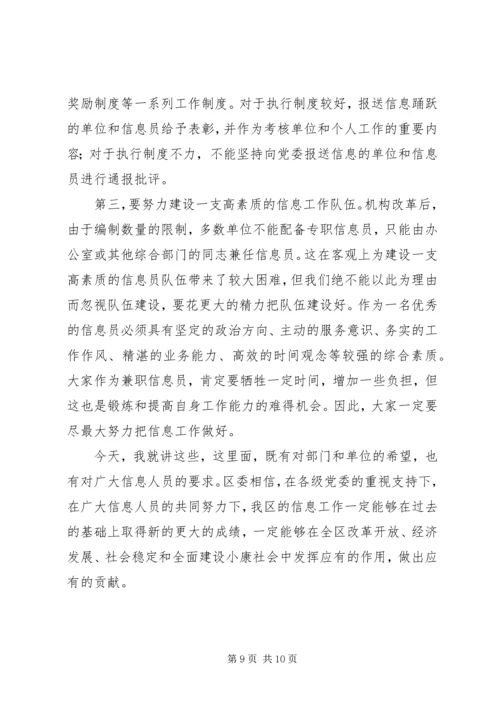 奖励制度等一系列工作制度。对于执行制度较好，报送信息踊跃的单位和信息员给予表彰，并作为考核单位和个人工作的重要内容；对于执行制度不力，不能坚持向党委报送信息的单位和信息员进行通报批评。

第三，要努力建设一支高素质的信息工作队伍。机构改革后，由于编制数量的限制，多数单位不能配备专职信息员，只能由办公室或其他综合部门的同志兼任信息员。这在客观上为建设一支高素质的信息员队伍带来了较大困难，但我们绝不能以此为理由而忽视队伍建设，要花更大的精力把队伍建设好。作为一名优秀的信息员必须具有坚定的政治方向、主动的服务意识、务实的工作作风、精湛的业务能力、高效的时间观念等较强的综合素质。大家作为兼职信息员，肯定要牺牲一定时间，增加一些负担，但这也是锻炼和提高自身工作能力的难得机会。因此，大家一定要尽最大努力把信息工作做好。

今天，我就讲这些，这里面，既有对部门和单位的希望，也有对广大信息人员的要求。区委相信，在各级党委的重视支持下，在广大信息人员的共同努力下，我区的信息工作一定能够在过去的基础上取得新的更大的成绩，一定能够在全区改革开放、经济发展、社会稳定和全面建设小康社会中发挥应有的作用，做出应有的贡献。

第 9 页 共 10 页